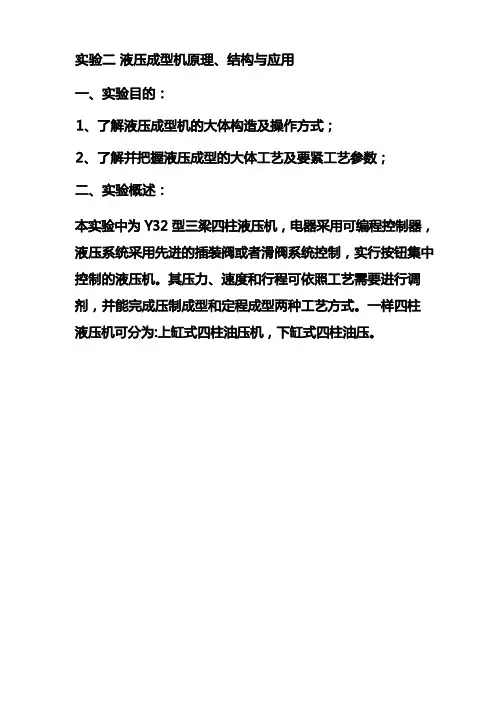 实验二 液压成型机原理、结构与应用

一、实验目的：

1、了解液压成型机的大体构造及操作方式；

2、了解并把握液压成型的大体工艺及要紧工艺参数；

二、实验概述：

本实验中为 Y32 型三梁四柱液压机，电器采用可编程控制器，液压系统采用先进的插装阀或者滑阀系统控制，实行按钮集中控制的液压机。其压力、速度和行程可依照工艺需要进行调剂，并能完成压制成型和定程成型两种工艺方式。一样四柱液压机可分为:上缸式四柱油压机，下缸式四柱油压。